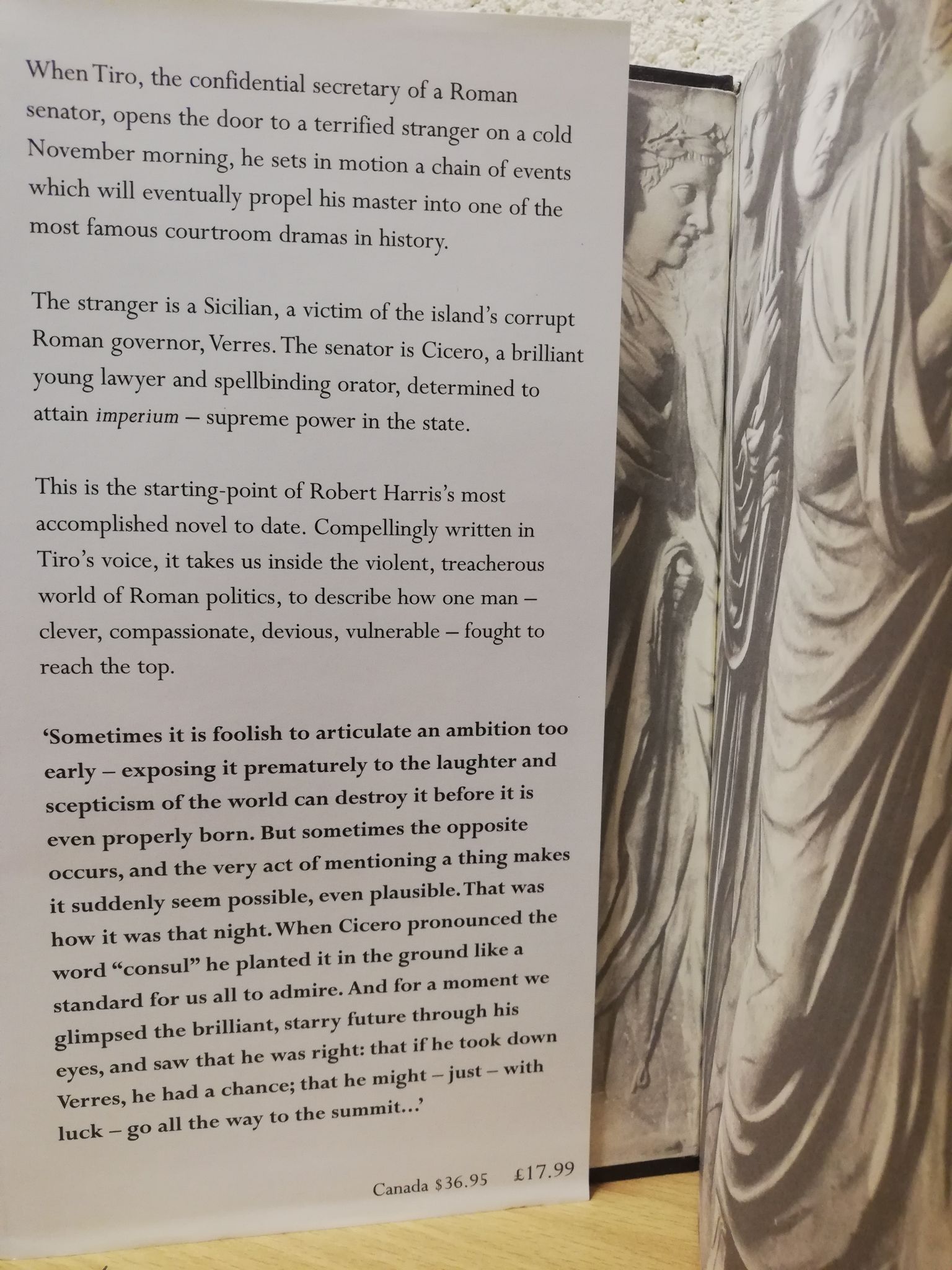 When Tiro, the confidential secretary of a Roman senator, opens the door to a terrified stranger on a cold November morning, he sets in motion a chain of events which will eventually propel his master into one of the most famous courtroom dramas in history.

The stranger is a Sicilian, a victim of the island's corrupt Roman governor, Verres. The senator is Cicero, a brilliant young lawyer and spellbinding orator, determined to attain imperium – supreme power in the state.

This is the starting-point of Robert Harris's most accomplished novel to date. Compellingly written in Tiro's voice, it takes us inside the violent, treacherous world of Roman politics, to describe how one man – clever, compassionate, devious, vulnerable – fought to reach the top.

'Sometimes it is foolish to articulate an ambition too early – exposing it prematurely to the laughter and scepticism of the world can destroy it before it is even properly born. But sometimes the opposite occurs, and the very act of mentioning a thing makes it suddenly seem possible, even plausible. That was how it was that night. When Cicero pronounced the word "consul" he planted it in the ground like a standard for us all to admire. And for a moment we glimpsed the brilliant, starry future through his eyes, and saw that he was right: that if he took down Verres, he had a chance; that he might – just – with luck – go all the way to the summit...'

Canada $36.95 £17.99